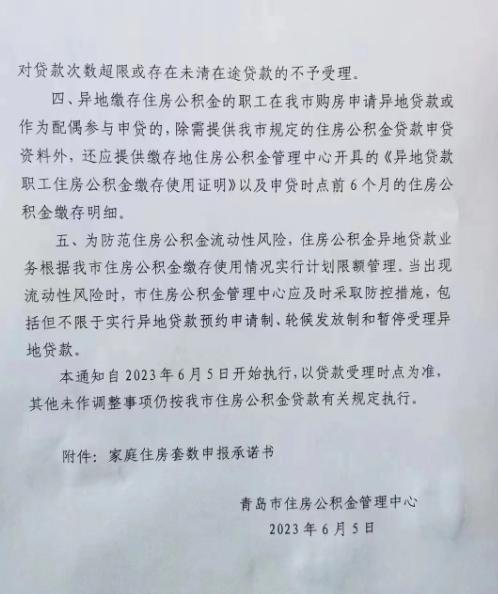 对贷款次数超限或存在未清在途贷款的不予受理。

四、异地缴存住房公积金的职工在我市购房申请异地贷款或作为配偶参与申贷的，除需提供我市规定的住房公积金贷款申贷资料外，还应提供缴存地住房公积金管理中心开具的《异地贷款职工住房公积金缴存使用证明》以及申贷时点前6个月的住房公积金缴存明细。

五、为防范住房公积金流动性风险，住房公积金异地贷款业务根据我市住房公积金缴存使用情况实行计划限额管理。当出现流动性风险时，市住房公积金管理中心应及时采取防控措施，包括但不限于实行异地贷款预约申请制、轮候发放制和暂停受理异地贷款。

本通知自2023年6月5日开始执行，以贷款受理时点为准，其他未作调整事项仍按我市住房公积金贷款有关规定执行。

附件：家庭住房套数申报承诺书

青岛市住房公积金管理中心
2023年6月5日